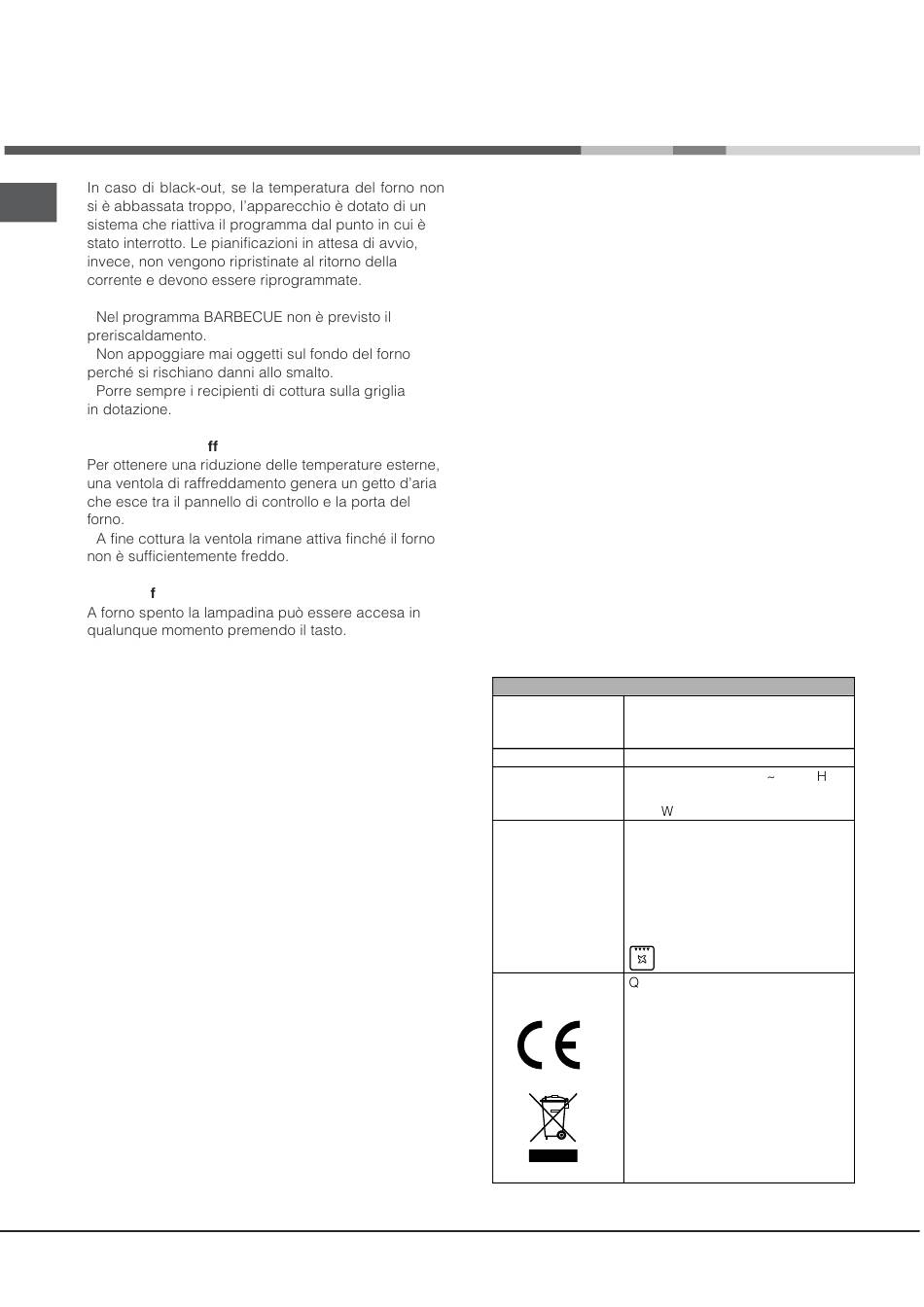 In caso di black-out, se la temperatura del forno non si è abbassata troppo, l'apparecchio è dotato di un sistema che riattiva il programma dal punto in cui è stato interrotto. Le pianificazioni in attesa di avvio, invece, non vengono ripristinate al ritorno della corrente e devono essere riprogrammate.

Nel programma BARBECUE non è previsto il preriscaldamento.
Non appoggiare mai oggetti sul fondo del forno perché si rischiano danni allo smalto.
Porre sempre i recipienti di cottura sulla griglia in dotazione.

ff

Per ottenere una riduzione delle temperature esterne, una ventola di raffreddamento genera un getto d'aria che esce tra il pannello di controllo e la porta del forno.
A fine cottura la ventola rimane attiva finché il forno non è sufficientemente freddo.

f

A forno spento la lampadina può essere accesa in qualunque momento premendo il tasto.

~ H

W

Q